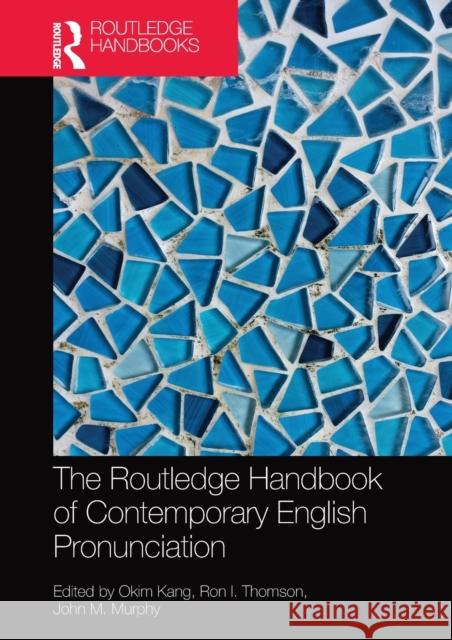 ROUTLEDGE

ROUTLEDGE HANDBOOKS

The Routledge Handbook of Contemporary English Pronunciation

Edited by Okim Kang, Ron I. Thomson, John M. Murphy